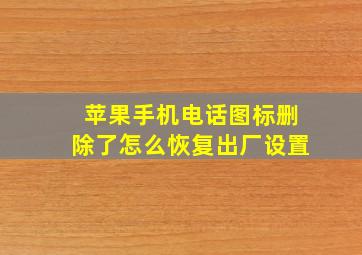 苹果手机电话图标删除了怎么恢复出厂设置